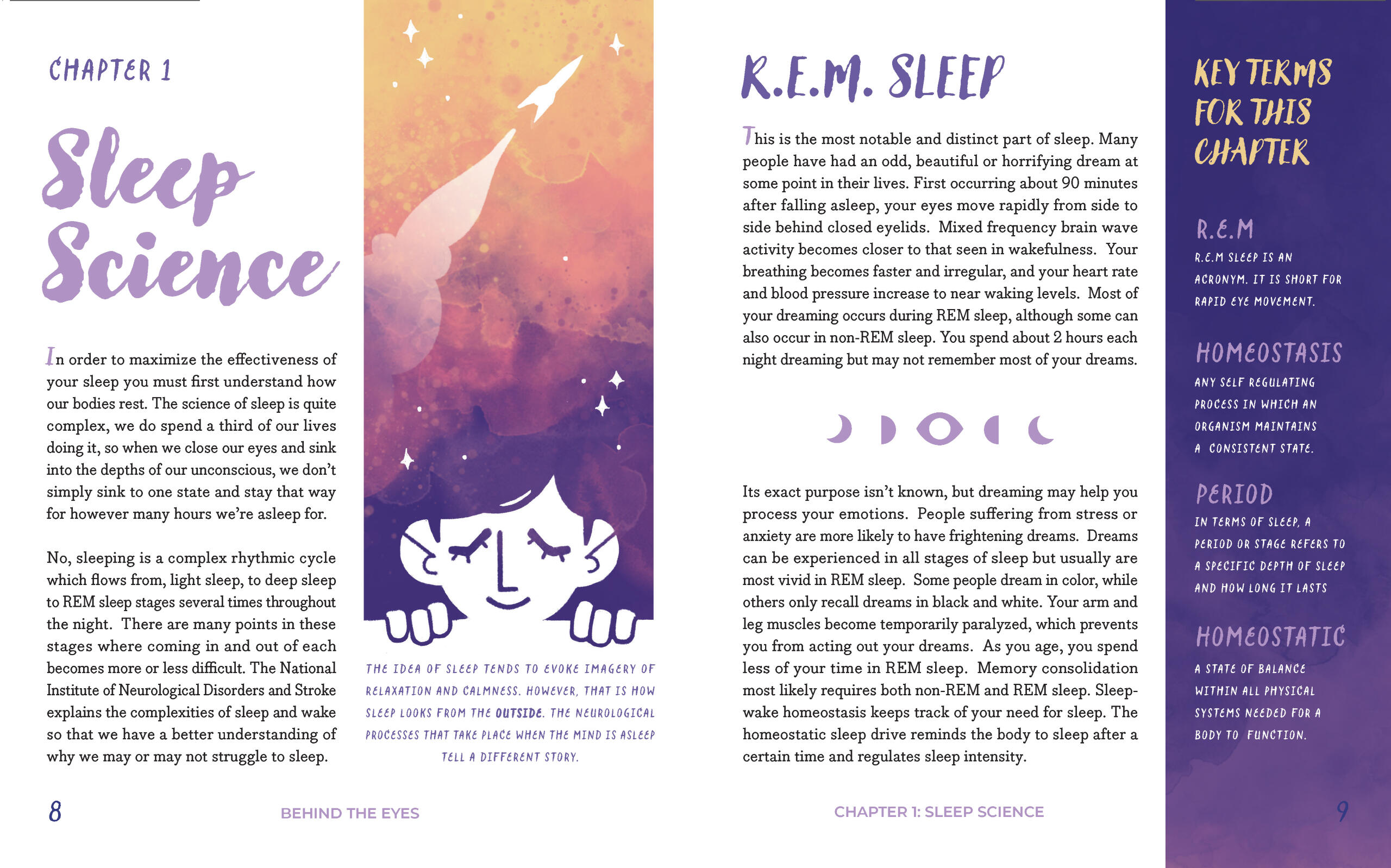 CHAPTER 1

Sleep Science

In order to maximize the effectiveness of your sleep you must first understand how our bodies rest. The science of sleep is quite complex, we do spend a third of our lives doing it, so when we close our eyes and sink into the depths of our unconscious, we don't simply sink to one state and stay that way for however many hours we're asleep for.

No, sleeping is a complex rhythmic cycle which flows from, light sleep, to deep sleep to REM sleep stages several times throughout the night. There are many points in these stages where coming in and out of each becomes more or less difficult. The National Institute of Neurological Disorders and Stroke explains the complexities of sleep and wake so that we have a better understanding of why we may or may not struggle to sleep.

THE IDEA OF SLEEP TENDS TO EVOKE IMAGERY OF RELAXATION AND CALMNESS. HOWEVER, THAT IS HOW SLEEP LOOKS FROM THE OUTSIDE. THE NEUROLOGICAL PROCESSES THAT TAKE PLACE WHEN THE MIND IS ASLEEP TELL A DIFFERENT STORY.

8 BEHIND THE EYES

R.E.M. SLEEP

This is the most notable and distinct part of sleep. Many people have had an odd, beautiful or horrifying dream at some point in their lives. First occurring about 90 minutes after falling asleep, your eyes move rapidly from side to side behind closed eyelids. Mixed frequency brain wave activity becomes closer to that seen in wakefulness. Your breathing becomes faster and irregular, and your heart rate and blood pressure increase to near waking levels. Most of your dreaming occurs during REM sleep, although some can also occur in non-REM sleep. You spend about 2 hours each night dreaming but may not remember most of your dreams.

Its exact purpose isn't known, but dreaming may help you process your emotions. People suffering from stress or anxiety are more likely to have frightening dreams. Dreams can be experienced in all stages of sleep but usually are most vivid in REM sleep. Some people dream in color, while others only recall dreams in black and white. Your arm and leg muscles become temporarily paralyzed, which prevents you from acting out your dreams. As you age, you spend less of your time in REM sleep. Memory consolidation most likely requires both non-REM and REM sleep. Sleep-wake homeostasis keeps track of your need for sleep. The homeostatic sleep drive reminds the body to sleep after a certain time and regulates sleep intensity.

CHAPTER 1: SLEEP SCIENCE

KEY TERMS FOR THIS CHAPTER

R.E.M
R.E.M SLEEP IS AN ACRONYM. IT IS SHORT FOR RAPID EYE MOVEMENT.

HOMEOSTASIS
ANY SELF REGULATING PROCESS IN WHICH AN ORGANISM MAINTAINS A CONSISTENT STATE.

PERIOD
IN TERMS OF SLEEP, A PERIOD OR STAGE REFERS TO A SPECIFIC DEPTH OF SLEEP AND HOW LONG IT LASTS

HOMEOSTATIC
A STATE OF BALANCE WITHIN ALL PHYSICAL SYSTEMS NEEDED FOR A BODY TO FUNCTION.

9